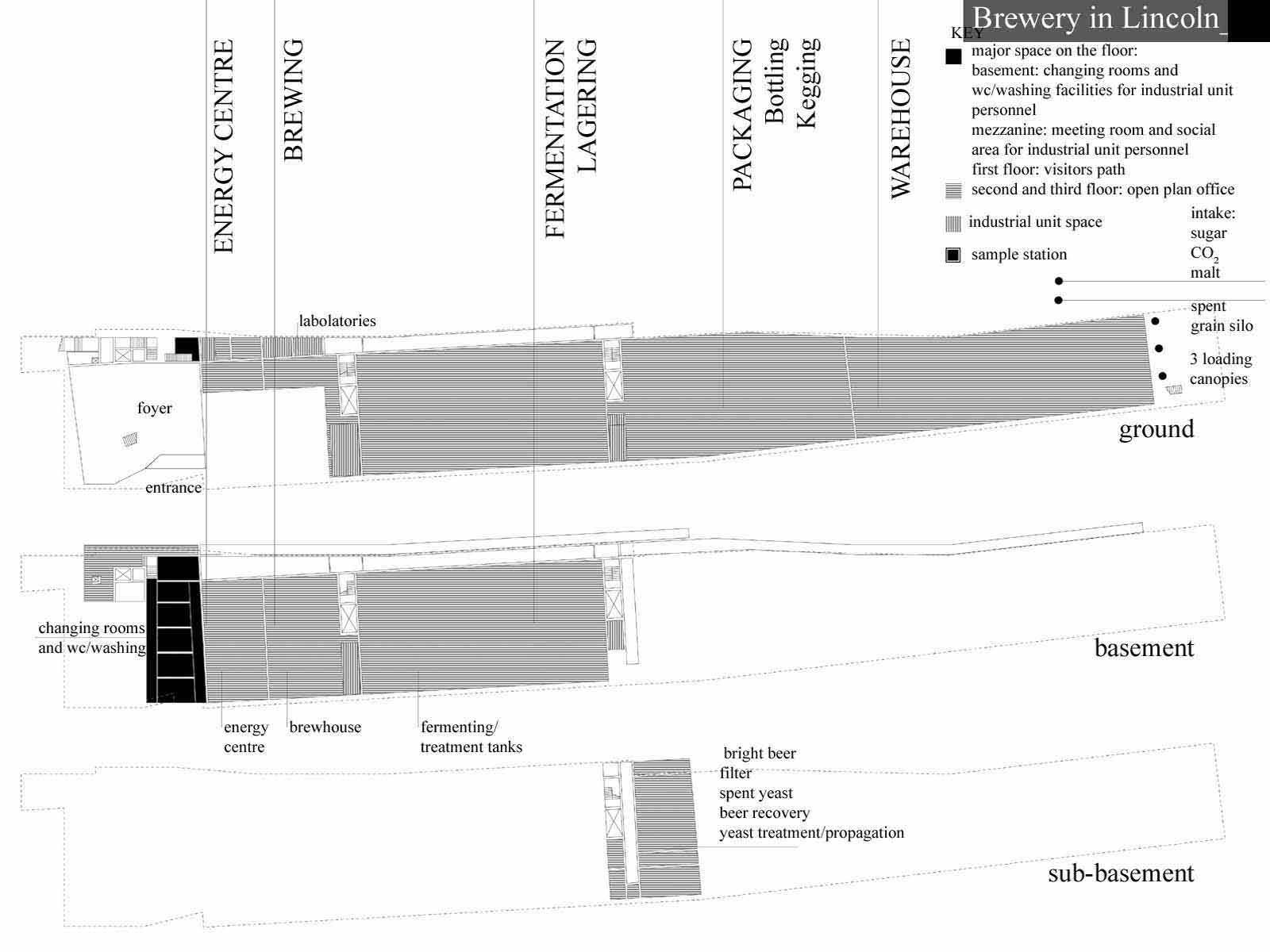 Brewery in Lincoln_

ENERGY CENTRE

BREWING

FERMENTATION LAGERING

PACKAGING Bottling Kegging

WAREHOUSE

KEY
major space on the floor:
basement: changing rooms and wc/washing facilities for industrial unit personnel
mezzanine: meeting room and social area for industrial unit personnel
first floor: visitors path
second and third floor: open plan office
industrial unit space
sample station

intake:
sugar
$CO_2$
malt
spent grain silo
3 loading canopies

labolatories
foyer
entrance
ground

changing rooms and wc/washing
energy centre
brewhouse
fermenting/ treatment tanks
basement

bright beer
filter
spent yeast
beer recovery
yeast treatment/propagation
sub-basement